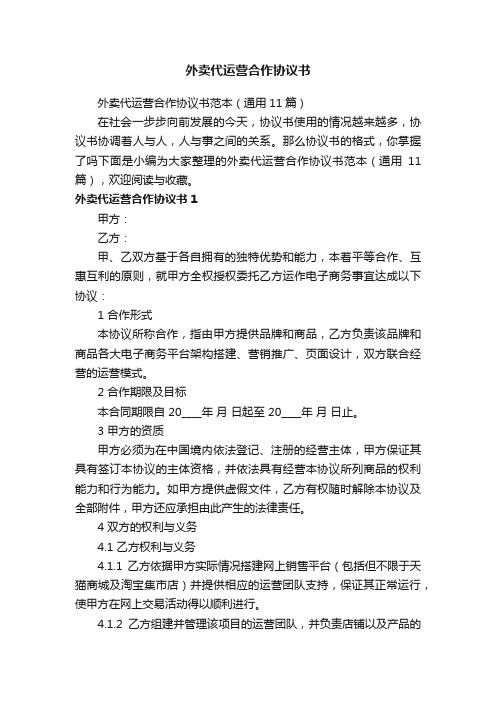 外卖代运营合作协议书

外卖代运营合作协议书范本（通用 11 篇）

在社会一步步向前发展的今天，协议书使用的情况越来越多，协议书协调着人与人，人与事之间的关系。那么协议书的格式，你掌握了吗下面是小编为大家整理的外卖代运营合作协议书范本（通用 11 篇），欢迎阅读与收藏。

外卖代运营合作协议书 1

甲方：

乙方：

甲、乙双方基于各自拥有的独特优势和能力，本着平等合作、互惠互利的原则，就甲方全权授权委托乙方运作电子商务事宜达成以下协议：

1 合作形式

本协议所称合作，指由甲方提供品牌和商品，乙方负责该品牌和商品各大电子商务平台架构搭建、营销推广、页面设计，双方联合经营的运营模式。

2 合作期限及目标

本合同期限自 20____年 月 日起至 20____年 月 日止。

3 甲方的资质

甲方必须为在中国境内依法登记、注册的经营主体，甲方保证其具有签订本协议的主体资格，并依法具有经营本协议所列商品的权利能力和行为能力。如甲方提供虚假文件，乙方有权随时解除本协议及全部附件，甲方还应承担由此产生的法律责任。

4 双方的权利与义务

4.1 乙方权利与义务

4.1.1 乙方依据甲方实际情况搭建网上销售平台（包括但不限于天猫商城及淘宝集市店）并提供相应的运营团队支持，保证其正常运行，使甲方在网上交易活动得以顺利进行。

4.1.2 乙方组建并管理该项目的运营团队，并负责店铺以及产品的